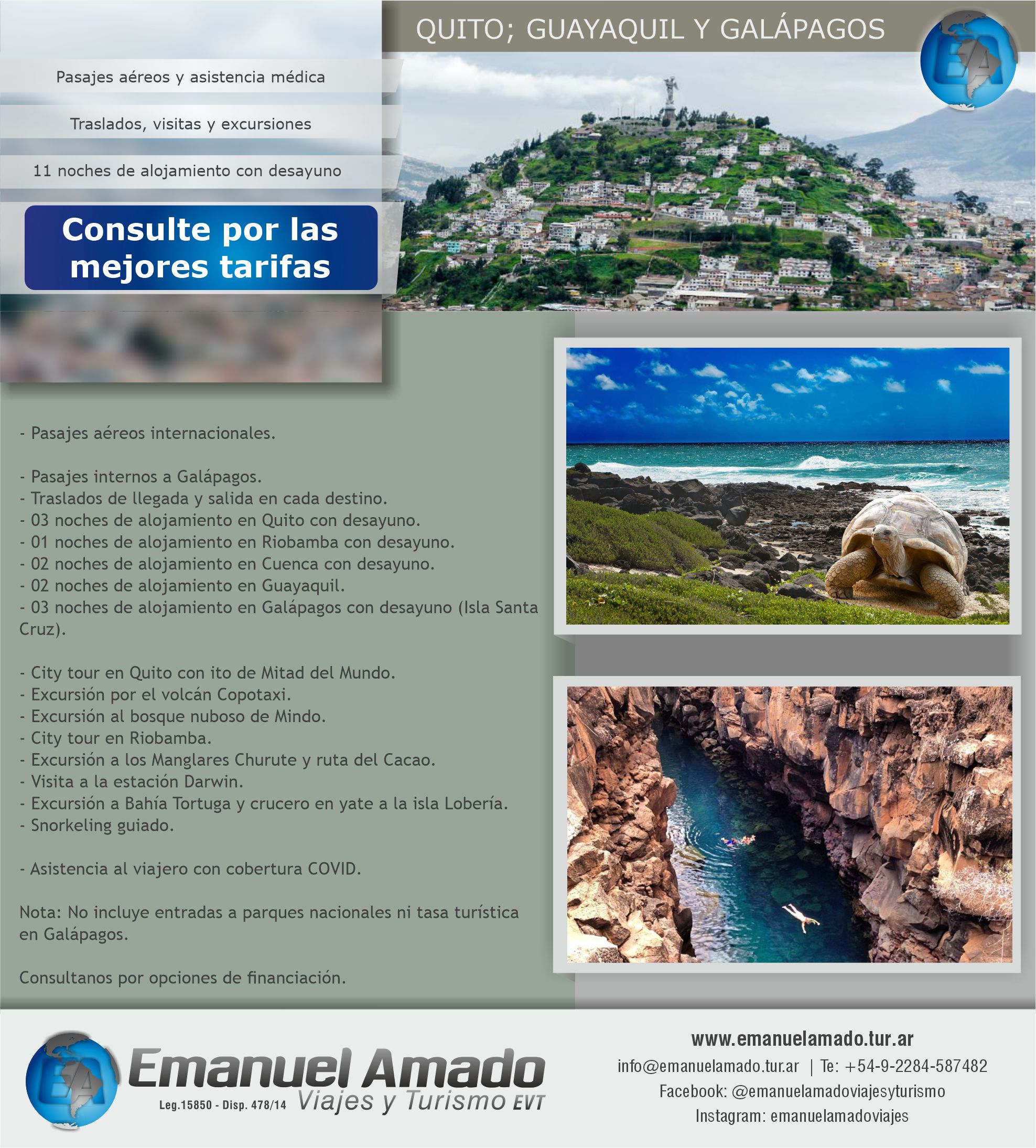 QUITO; GUAYAQUIL Y GALÁPAGOS

EA

Pasajes aéreos y asistencia médica

Traslados, visitas y excursiones

11 noches de alojamiento con desayuno

Consulte por las mejores tarifas

- Pasajes aéreos internacionales.

- Pasajes internos a Galápagos.
- Traslados de llegada y salida en cada destino.
- 03 noches de alojamiento en Quito con desayuno.
- 01 noches de alojamiento en Riobamba con desayuno.
- 02 noches de alojamiento en Cuenca con desayuno.
- 02 noches de alojamiento en Guayaquil.
- 03 noches de alojamiento en Galápagos con desayuno (Isla Santa Cruz).

- City tour en Quito con ito de Mitad del Mundo.
- Excursión por el volcán Copotaxi.
- Excursión al bosque nuboso de Mindo.
- City tour en Riobamba.
- Excursión a los Manglares Churute y ruta del Cacao.
- Visita a la estación Darwin.
- Excursión a Bahía Tortuga y crucero en yate a la isla Lobería.
- Snorkeling guiado.

- Asistencia al viajero con cobertura COVID.

Nota: No incluye entradas a parques nacionales ni tasa turística en Galápagos.

Consultanos por opciones de financiación.

EA

Emanuel Amado

Leg.15850 - Disp. 478/14 Viajes y Turismo EVT

www.emanuelamado.tur.ar
info@emanuelamado.tur.ar | Te: +54-9-2284-587482
Facebook: @emanuelamadoviajesyturismo
Instagram: emanuelamadoviajes